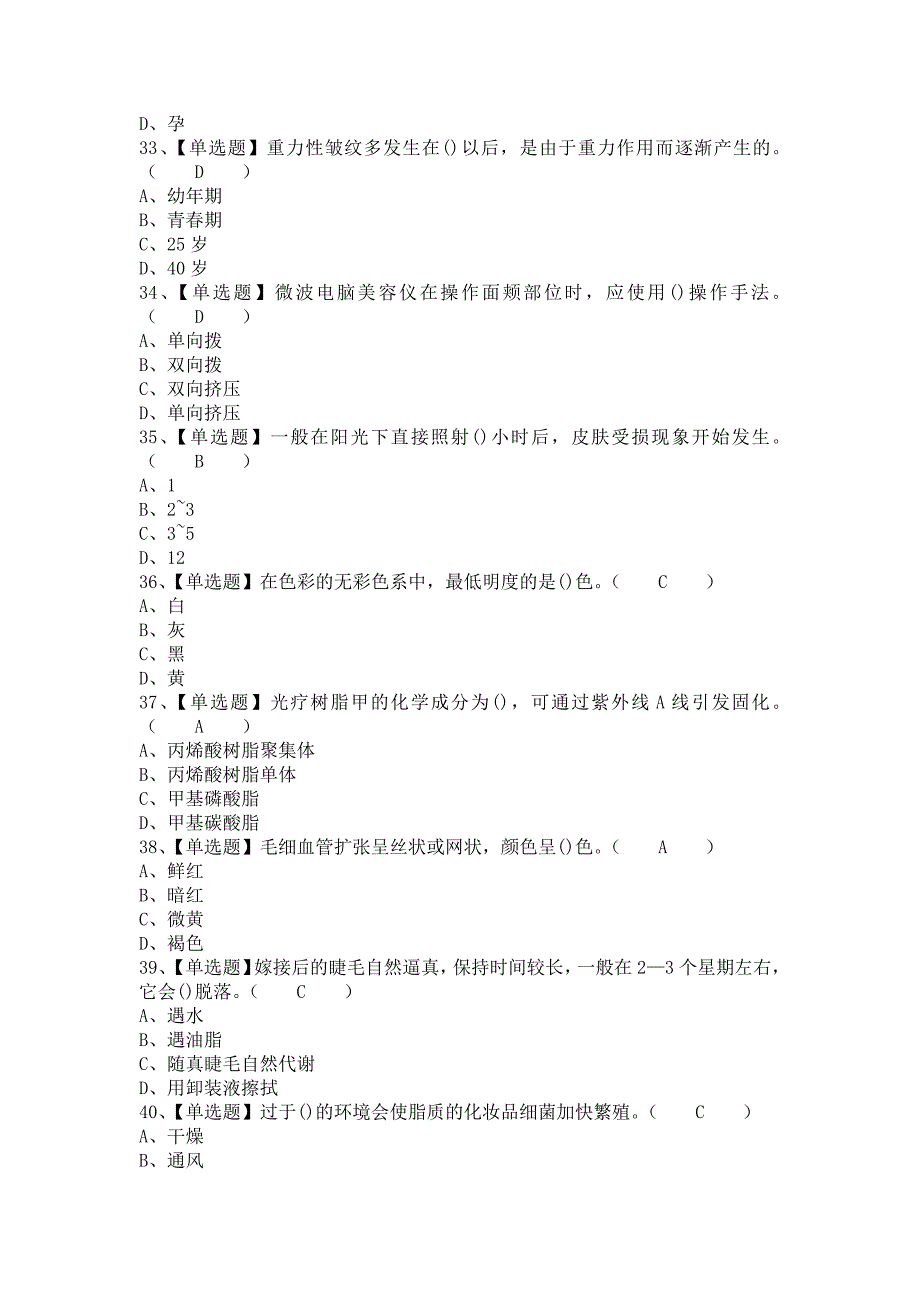 D、孕
33、【单选题】重力性皱纹多发生在()以后，是由于重力作用而逐渐产生的。（ D ）
A、幼年期
B、青春期
C、25 岁
D、40 岁
34、【单选题】微波电脑美容仪在操作面颊部位时，应使用()操作手法。（ D ）
A、单向拨
B、双向拨
C、双向挤压
D、单向挤压
35、【单选题】一般在阳光下直接照射()小时后，皮肤受损现象开始发生。（ B ）
A、1
B、2~3
C、3~5
D、12
36、【单选题】在色彩的无彩色系中，最低明度的是()色。（ C ）
A、白
B、灰
C、黑
D、黄
37、【单选题】光疗树脂甲的化学成分为()，可通过紫外线 A 线引发固化。（ A ）
A、丙烯酸树脂聚集体
B、丙烯酸树脂单体
C、甲基磷酸脂
D、甲基碳酸脂
38、【单选题】毛细血管扩张呈丝状或网状，颜色呈()色。（ A ）
A、鲜红
B、暗红
C、微黄
D、褐色
39、【单选题】嫁接后的睫毛自然逼真，保持时间较长，一般在 2—3 个星期左右，它会()脱落。（ C ）
A、遇水
B、遇油脂
C、随真睫毛自然代谢
D、用卸装液擦拭
40、【单选题】过于()的环境会使脂质的化妆品细菌加快繁殖。（ C ）
A、干燥
B、通风